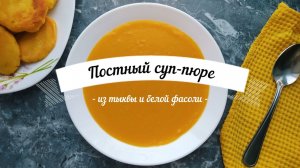 Постный суп-пюре

- из тыквы и белой фасоли -